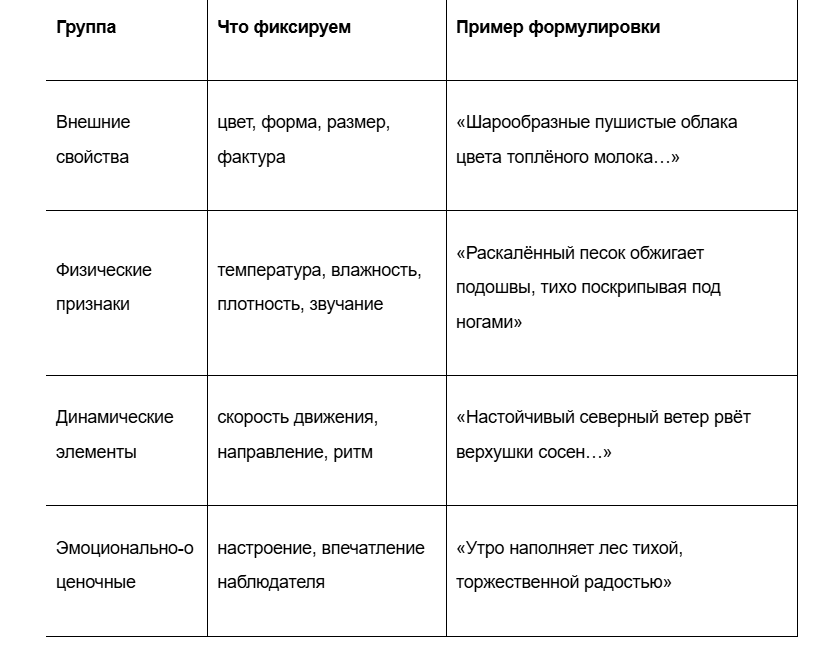 | Группа | Что фиксируем | Пример формулировки |
|---|---|---|
| Внешние свойства | цвет, форма, размер, фактура | «Шарообразные пушистые облака цвета топлёного молока…» |
| Физические признаки | температура, влажность, плотность, звучание | «Раскалённый песок обжигает подошвы, тихо поскрипывая под ногами» |
| Динамические элементы | скорость движения, направление, ритм | «Настойчивый северный ветер рвёт верхушки сосен…» |
| Эмоционально-оценочные | настроение, впечатление наблюдателя | «Утро наполняет лес тихой, торжественной радостью» |